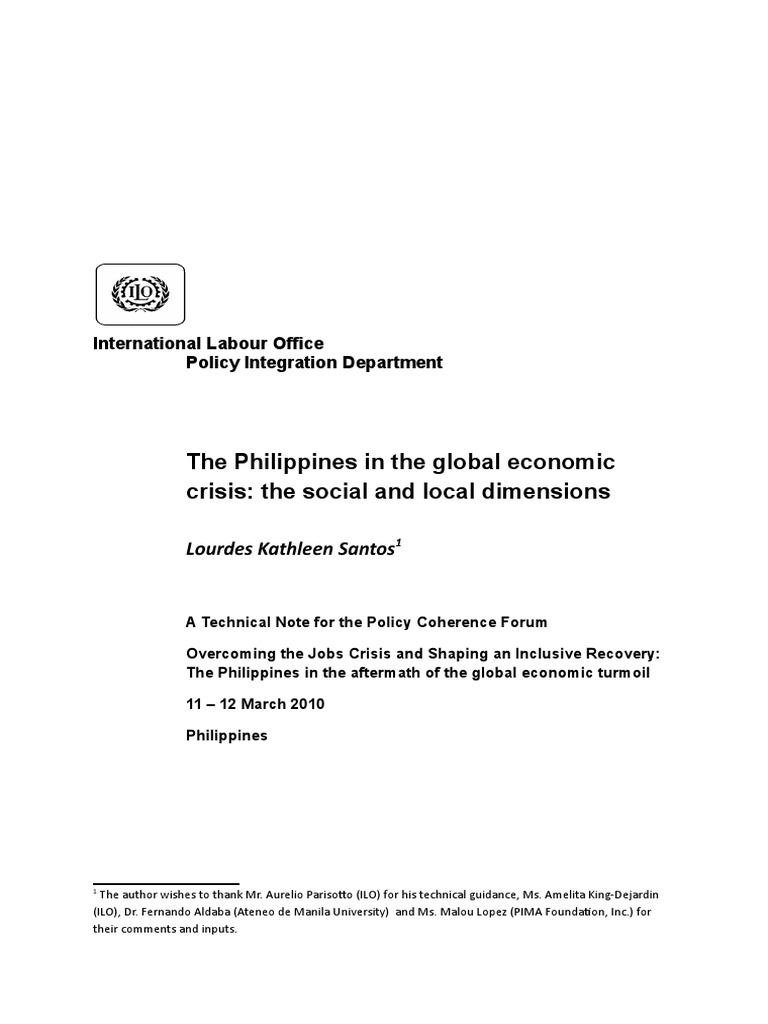 ILO

International Labour Office
Policy Integration Department

The Philippines in the global economic crisis: the social and local dimensions

Lourdes Kathleen Santos$^1$

A Technical Note for the Policy Coherence Forum

Overcoming the Jobs Crisis and Shaping an Inclusive Recovery: The Philippines in the aftermath of the global economic turmoil

11 – 12 March 2010

Philippines

$^1$ The author wishes to thank Mr. Aurelio Parisotto (ILO) for his technical guidance, Ms. Amelita King-Dejardin (ILO), Dr. Fernando Aldaba (Ateneo de Manila University) and Ms. Malou Lopez (PIMA Foundation, Inc.) for their comments and inputs.